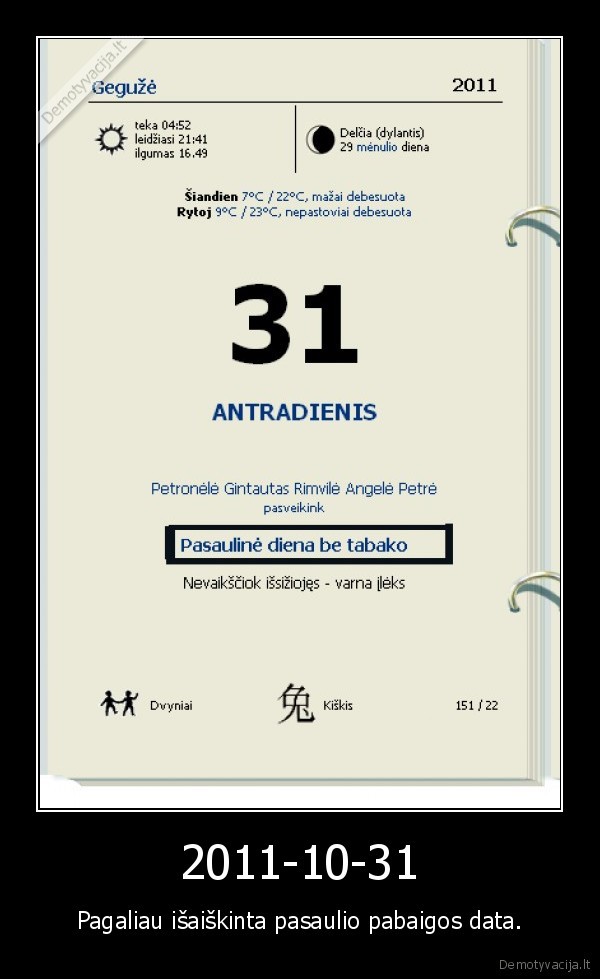 Demotyvacija.lt

Gegužė 2011

teka 04:52
leidžiasi 21:41
ilgumas 16.49

Delčia (dylantis)
29 mėnulio diena

Šiandien 7°C / 22°C, mažai debesuota
Rytoj 9°C / 23°C, nepastoviai debesuota

31

ANTRADIENIS

Petronėlė Gintautas Rimvilė Angelė Petrė
pasveikink

Pasaulinė diena be tabako

Nevaikščiok išsižiojęs - varna įlėks

Dvyniai 兔 Kiškis 151 / 22

2011-10-31

Pagaliau išaiškinta pasaulio pabaigos data.

Demotyvacija.lt